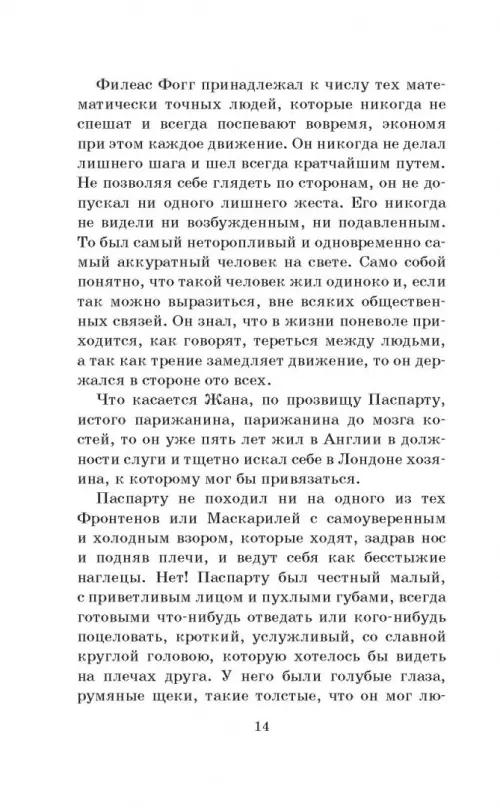 Филеас Фогг принадлежал к числу тех математически точных людей, которые никогда не спешат и всегда поспевают вовремя, экономя при этом каждое движение. Он никогда не делал лишнего шага и шел всегда кратчайшим путем. Не позволяя себе глядеть по сторонам, он не допускал ни одного лишнего жеста. Его никогда не видели ни возбужденным, ни подавленным. То был самый неторопливый и одновременно самый аккуратный человек на свете. Само собой понятно, что такой человек жил одиноко и, если так можно выразиться, вне всяких общественных связей. Он знал, что в жизни поневоле приходится, как говорят, тереться между людьми, а так как трение замедляет движение, то он держался в стороне ото всех.

Что касается Жана, по прозвищу Паспарту, истого парижанина, парижанина до мозга костей, то он уже пять лет жил в Англии в должности слуги и тщетно искал себе в Лондоне хозяина, к которому мог бы привязаться.

Паспарту не походил ни на одного из тех Фронтенов или Маскарилей с самоуверенным и холодным взором, которые ходят, задрав нос и подняв плечи, и ведут себя как бесстыжие наглецы. Нет! Паспарту был честный малый, с приветливым лицом и пухлыми губами, всегда готовыми что-нибудь отведать или кого-нибудь поцеловать, кроткий, услужливый, со славной круглой головою, которую хотелось бы видеть на плечах друга. У него были голубые глаза, румяные щеки, такие толстые, что он мог лю-

14